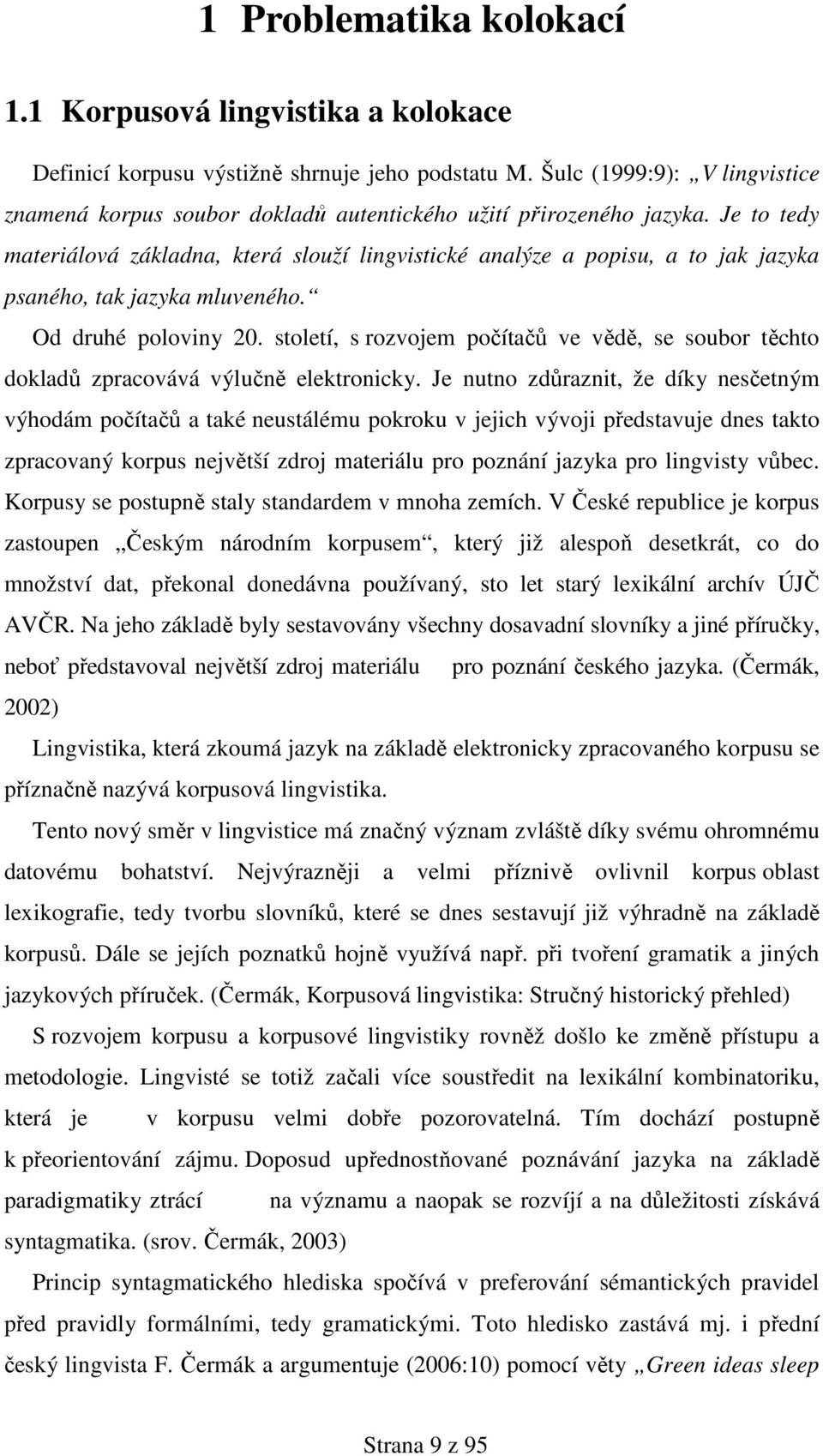 1 Problematika kolokací

1.1 Korpusová lingvistika a kolokace

Definicí korpusu výstižně shrnuje jeho podstatu M. Šulc (1999:9): „V lingvistice znamená korpus soubor dokladů autentického užití přirozeného jazyka. Je to tedy materiálová základna, která slouží lingvistické analýze a popisu, a to jak jazyka psaného, tak jazyka mluveného.“

Od druhé poloviny 20. století, s rozvojem počítačů ve vědě, se soubor těchto dokladů zpracovává výlučně elektronicky. Je nutno zdůraznit, že díky nesčetným výhodám počítačů a také neustálému pokroku v jejich vývoji představuje dnes takto zpracovaný korpus největší zdroj materiálu pro poznání jazyka pro lingvisty vůbec. Korpusy se postupně staly standardem v mnoha zemích. V České republice je korpus zastoupen „Českým národním korpusem“, který již alespoň desetkrát, co do množství dat, překonal donedávna používaný, sto let starý lexikální archív ÚJČ AVČR. Na jeho základě byly sestavovány všechny dosavadní slovníky a jiné příručky, neboť představoval největší zdroj materiálu pro poznání českého jazyka. (Čermák, 2002)

Lingvistika, která zkoumá jazyk na základě elektronicky zpracovaného korpusu se příznačně nazývá korpusová lingvistika.

Tento nový směr v lingvistice má značný význam zvláště díky svému ohromnému datovému bohatství. Nejvýrazněji a velmi příznivě ovlivnil korpus oblast lexikografie, tedy tvorbu slovníků, které se dnes sestavují již výhradně na základě korpusů. Dále se jejích poznatků hojně využívá např. při tvoření gramatik a jiných jazykových příruček. (Čermák, Korpusová lingvistika: Stručný historický přehled)

S rozvojem korpusu a korpusové lingvistiky rovněž došlo ke změně přístupu a metodologie. Lingvisté se totiž začali více soustředit na lexikální kombinatoriku, která je v korpusu velmi dobře pozorovatelná. Tím dochází postupně k přeorientování zájmu. Doposud upřednostňované poznávání jazyka na základě paradigmatiky ztrácí na významu a naopak se rozvíjí a na důležitosti získává syntagmatika. (srov. Čermák, 2003)

Princip syntagmatického hlediska spočívá v preferování sémantických pravidel před pravidly formálními, tedy gramatickými. Toto hledisko zastává mj. i přední český lingvista F. Čermák a argumentuje (2006:10) pomocí věty „Green ideas sleep

Strana 9 z 95